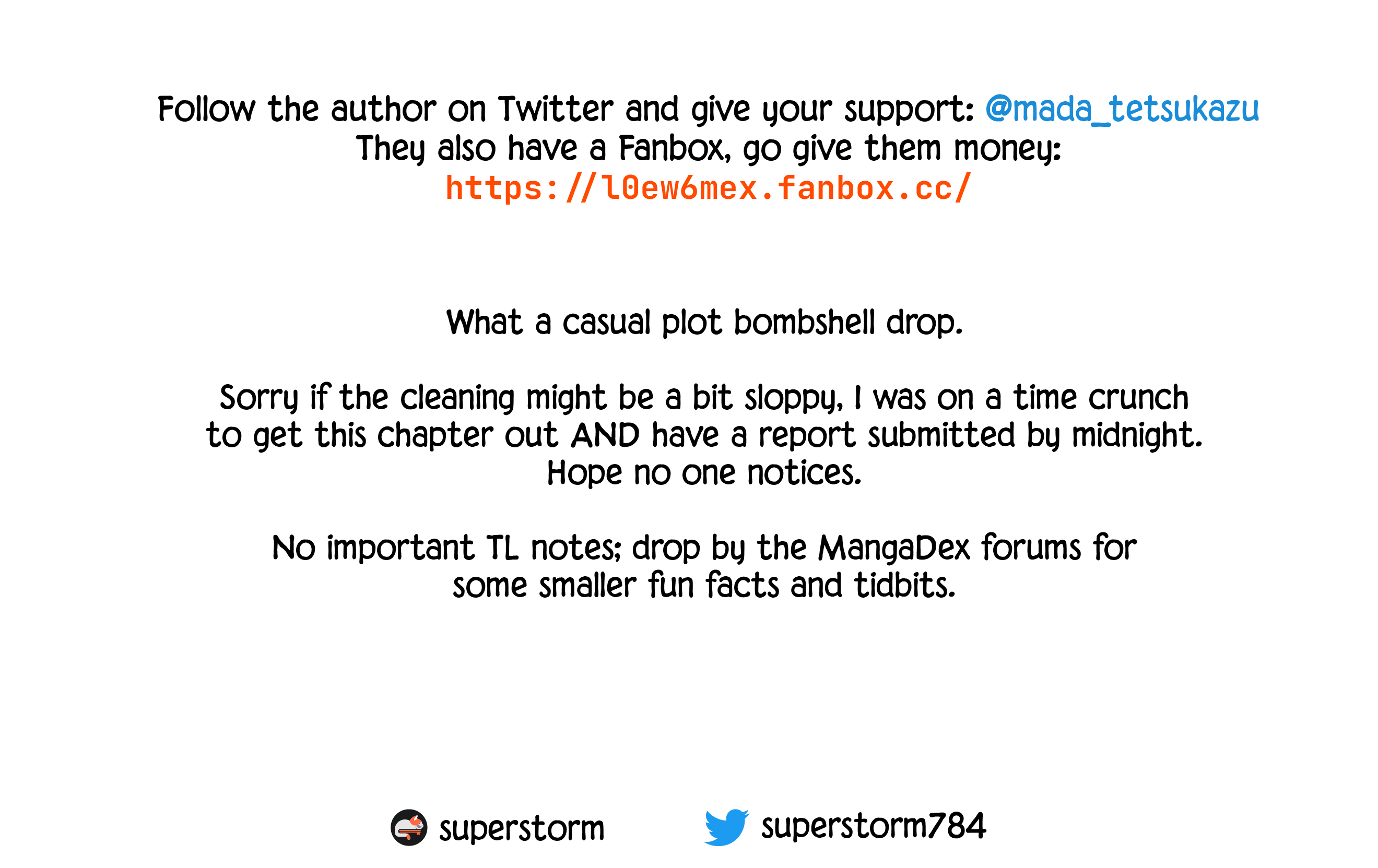 Follow the author on Twitter and give your support: @mada_tetsukazu
They also have a Fanbox, go give them money:
https://l0ew6mex.fanbox.cc/

What a casual plot bombshell drop.

Sorry if the cleaning might be a bit sloppy, I was on a time crunch to get this chapter out AND have a report submitted by midnight. Hope no one notices.

No important TL notes; drop by the MangaDex forums for some smaller fun facts and tidbits.

superstorm superstorm784